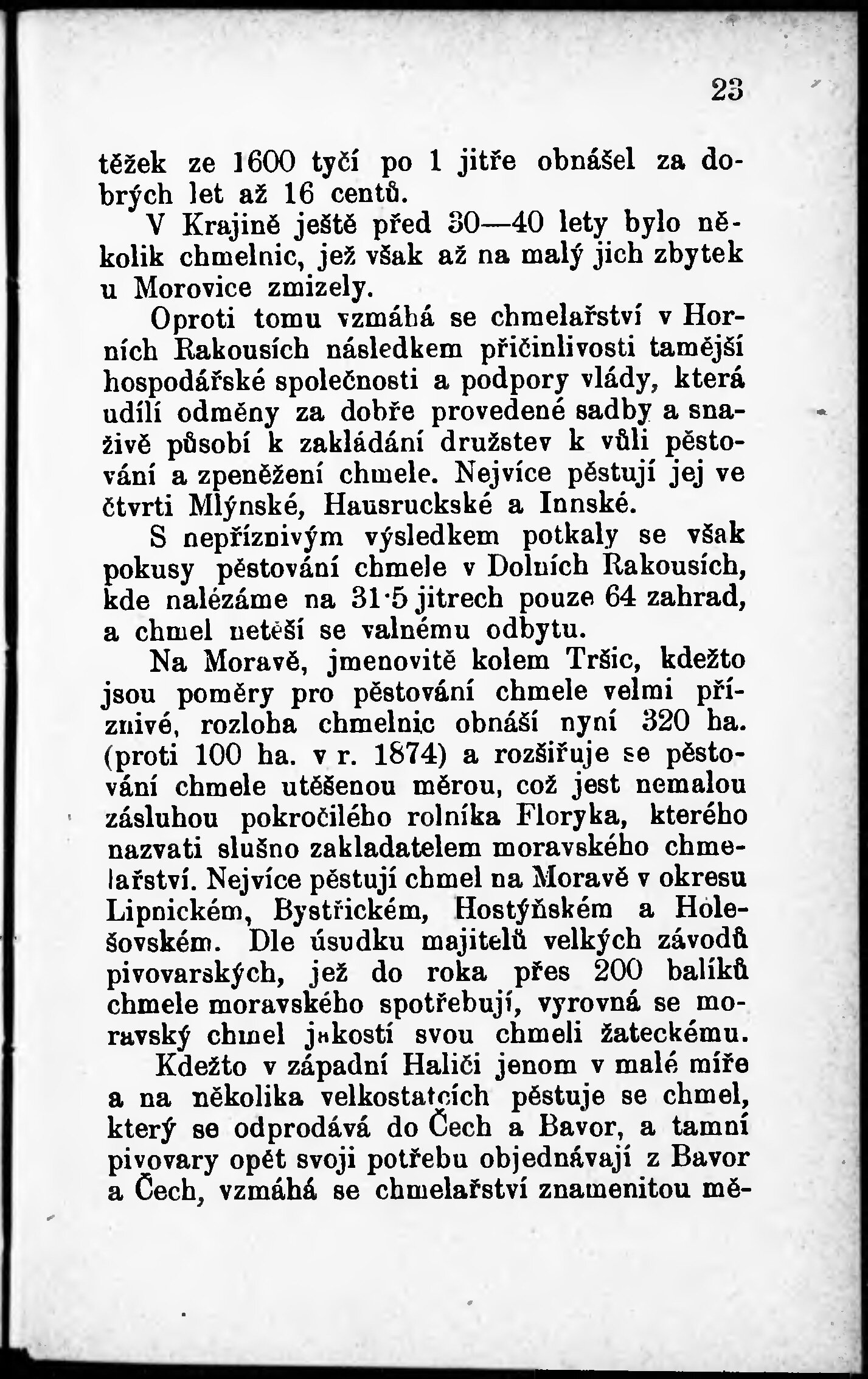 23

těžek ze 1600 tyčí po 1 jitře obnášel za dobrých let až 16 centů.

V Krajině ještě před 30—40 lety bylo několik chmelnic, jež však až na malý jich zbytek u Morovice zmizely.

Oproti tomu vzmáhá se chmelařství v Horních Rakousích následkem přičinlivosti tamější hospodářské společnosti a podpory vlády, která udílí odměny za dobře provedené sadby a snaživě působí k zakládání družstev k vůli pěstování a zpeněžení chmele. Nejvíce pěstují jej ve čtvrti Mlýnské, Hausruckské a Innské.

S nepříznivým výsledkem potkaly se však pokusy pěstování chmele v Dolních Rakousích, kde nalézáme na 31·5 jitrech pouze 64 zahrad, a chmel netěší se valnému odbytu.

Na Moravě, jmenovitě kolem Tršic, kdežto jsou poměry pro pěstování chmele velmi příznivé, rozloha chmelnic obnáší nyní 320 ha. (proti 100 ha. v r. 1874) a rozšiřuje se pěstování chmele utěšenou měrou, což jest nemalou zásluhou pokročilého rolníka Floryka, kterého nazvati slušno zakladatelem moravského chmelařství. Nejvíce pěstují chmel na Moravě v okresu Lipnickém, Bystřickém, Hostýňském a Holešovském. Dle úsudku majitelů velkých závodů pivovarských, jež do roka přes 200 balíků chmele moravského spotřebují, vyrovná se moravský chmel jakostí svou chmeli žateckému.

Kdežto v západní Haliči jenom v malé míře a na několika velkostatcích pěstuje se chmel, který se odprodává do Čech a Bavor, a tamní pivovary opět svoji potřebu objednávají z Bavor a Čech, vzmáhá se chmelařství znamenitou mě-